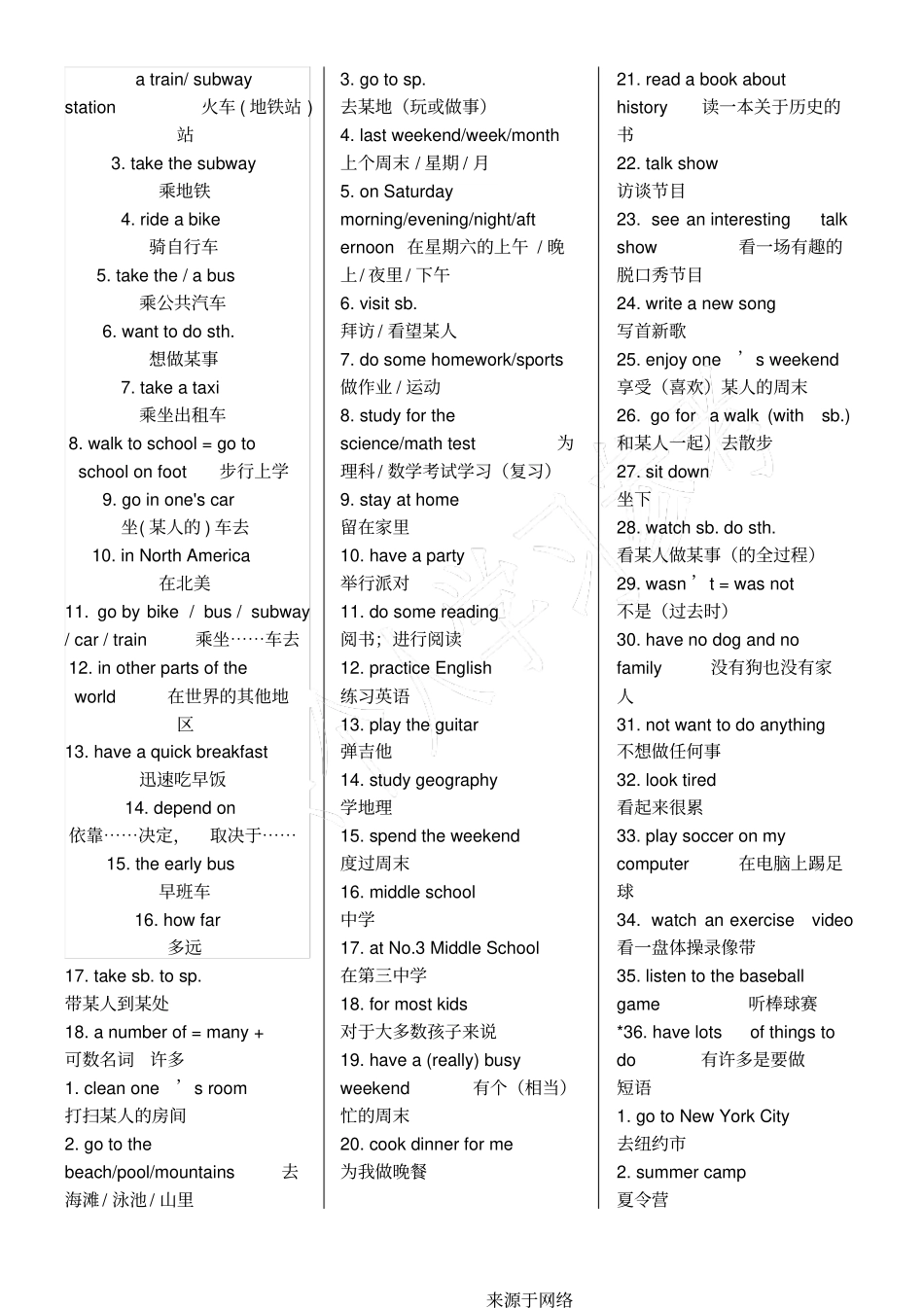 a train/ subway station 火车 ( 地铁站 ) 站

3. take the subway
乘地铁

4. ride a bike
骑自行车

5. take the / a bus
乘公共汽车

6. want to do sth.
想做某事

7. take a taxi
乘坐出租车

8. walk to school = go to school on foot 步行上学

9. go in one's car
坐( 某人的 ) 车去

10. in North America
在北美

11. go by bike / bus / subway / car / train 乘坐……车去

12. in other parts of the world 在世界的其他地区

13. have a quick breakfast
迅速吃早饭

14. depend on
依靠……决定, 取决于……

15. the early bus
早班车

16. how far
多远

17. take sb. to sp.
带某人到某处

18. a number of = many + 可数名词 许多

1. clean one ’ s room
打扫某人的房间

2. go to the beach/pool/mountains 去海滩 / 泳池 / 山里

3. go to sp.
去某地（玩或做事）

4. last weekend/week/month
上个周末 / 星期 / 月

5. on Saturday morning/evening/night/afternoon 在星期六的上午 / 晚上 / 夜里 / 下午

6. visit sb.
拜访 / 看望某人

7. do some homework/sports
做作业 / 运动

8. study for the science/math test 为理科 / 数学考试学习（复习）

9. stay at home
留在家里

10. have a party
举行派对

11. do some reading
阅书；进行阅读

12. practice English
练习英语

13. play the guitar
弹吉他

14. study geography
学地理

15. spend the weekend
度过周末

16. middle school
中学

17. at No.3 Middle School
在第三中学

18. for most kids
对于大多数孩子来说

19. have a (really) busy weekend 有个（相当）忙的周末

20. cook dinner for me
为我做晚餐

21. read a book about history 读一本关于历史的书

22. talk show
访谈节目

23. see an interesting talk show 看一场有趣的脱口秀节目

24. write a new song
写首新歌

25. enjoy one ’ s weekend
享受（喜欢）某人的周末

26. go for a walk (with sb.)
和某人一起）去散步

27. sit down
坐下

28. watch sb. do sth.
看某人做某事（的全过程）

29. wasn ’ t = was not
不是（过去时）

30. have no dog and no family 没有狗也没有家人

31. not want to do anything
不想做任何事

32. look tired
看起来很累

33. play soccer on my computer 在电脑上踢足球

34. watch an exercise video
看一盘体操录像带

35. listen to the baseball game 听棒球赛

*36. have lots of things to do 有许多是要做

短语

1. go to New York City
去纽约市

2. summer camp
夏令营

来源于网络